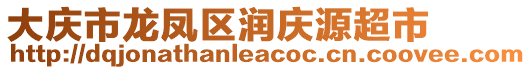 大庆市龙凤区润庆源超市
http://dqjonathanleacoc.cn.coovee.com